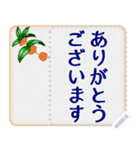 ありがとう
ございます